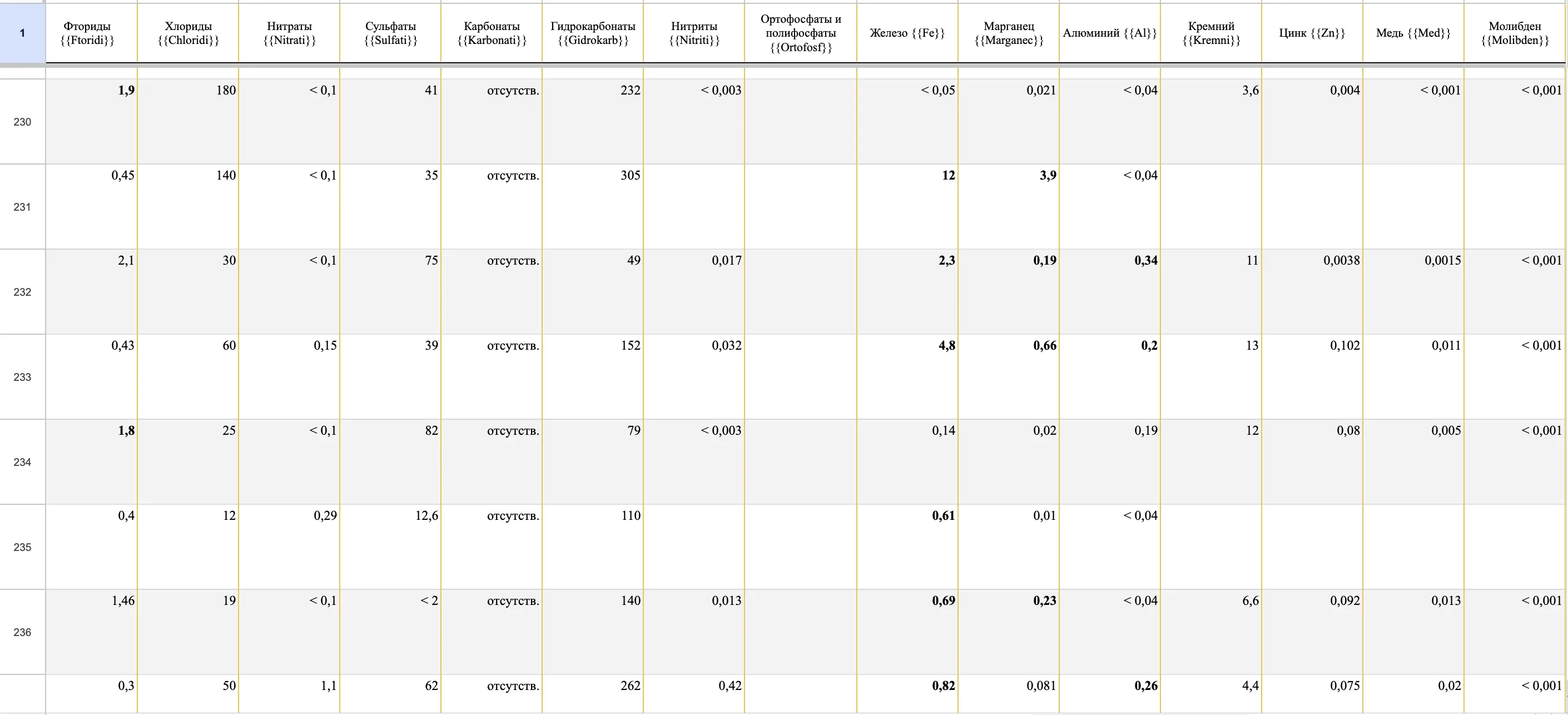 | 1 | Фториды {{Ftoridi}} | Хлориды {{Chloridi}} | Нитраты {{Nitrati}} | Сульфаты {{Sulfati}} | Карбонаты {{Karbonati}} | Гидрокарбонаты {{Gidrokarb}} | Нитриты {{Nitriti}} | Ортофосфаты и полифосфаты {{Ortofosf}} | Железо {{Fe}} | Марганец {{Marganec}} | Алюминий {{Al}} | Кремний {{Kremni}} | Цинк {{Zn}} | Медь {{Med}} | Молибден {{Molibden}} |
|---|---|---|---|---|---|---|---|---|---|---|---|---|---|---|---|
| 230 | 1,9 | 180 | < 0,1 | 41 | отсутств. | 232 | < 0,003 | | < 0,05 | 0,021 | < 0,04 | 3,6 | 0,004 | < 0,001 | < 0,001 |
| 231 | 0,45 | 140 | < 0,1 | 35 | отсутств. | 305 | | | 12 | 3,9 | < 0,04 | | | | |
| 232 | 2,1 | 30 | < 0,1 | 75 | отсутств. | 49 | 0,017 | | 2,3 | 0,19 | 0,34 | 11 | 0,0038 | 0,0015 | < 0,001 |
| 233 | 0,43 | 60 | 0,15 | 39 | отсутств. | 152 | 0,032 | | 4,8 | 0,66 | 0,2 | 13 | 0,102 | 0,011 | < 0,001 |
| 234 | 1,8 | 25 | < 0,1 | 82 | отсутств. | 79 | < 0,003 | | 0,14 | 0,02 | 0,19 | 12 | 0,08 | 0,005 | < 0,001 |
| 235 | 0,4 | 12 | 0,29 | 12,6 | отсутств. | 110 | | | 0,61 | 0,01 | < 0,04 | | | | |
| 236 | 1,46 | 19 | < 0,1 | < 2 | отсутств. | 140 | 0,013 | | 0,69 | 0,23 | < 0,04 | 6,6 | 0,092 | 0,013 | < 0,001 |
| | 0,3 | 50 | 1,1 | 62 | отсутств. | 262 | 0,42 | | 0,82 | 0,081 | 0,26 | 4,4 | 0,075 | 0,02 | < 0,001 |